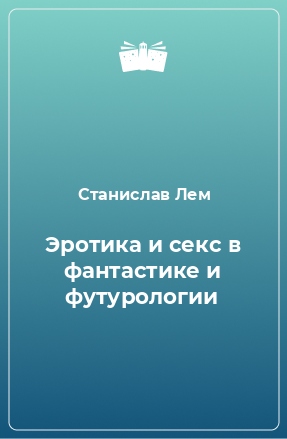 Станислав Лем

Эротика и секс в фантастике и футурологии